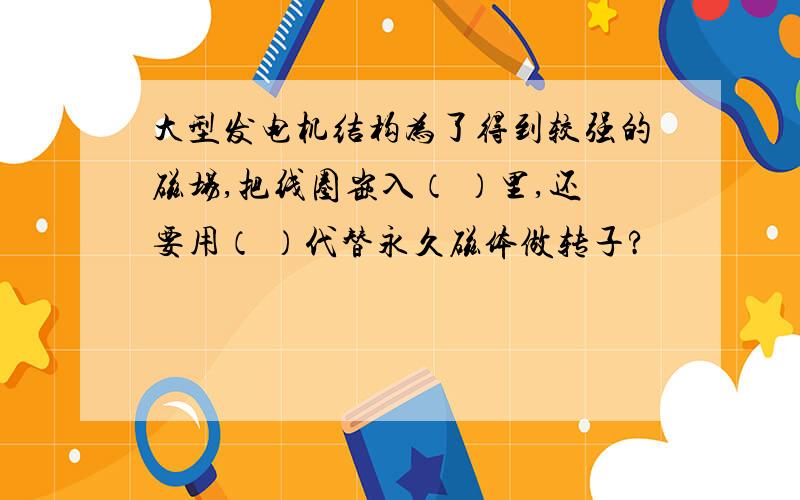 大型发电机结构为了得到较强的磁场,把线圈嵌入(　)里,还要用(　)代替永久磁体做转子?